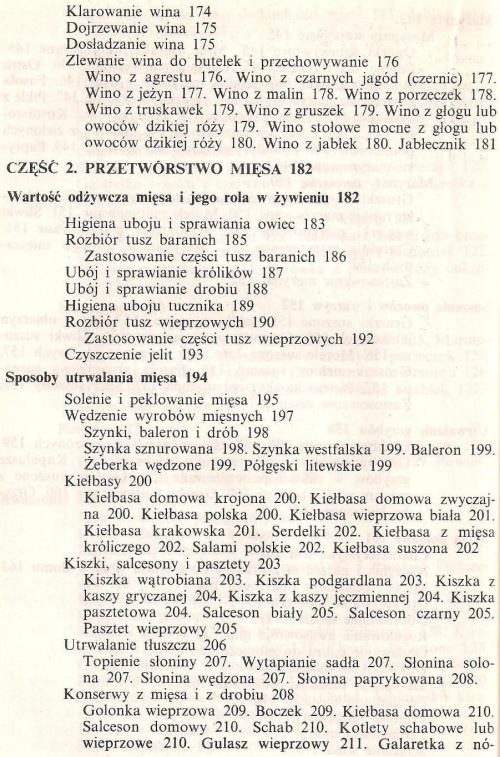 Klarowanie wina 174
Dojrzewanie wina 175
Dosładzanie wina 175
Zlewanie wina do butelek i przechowywanie 176
Wino z agrestu 176. Wino z czarnych jagód (czernic) 177. Wino z jeżyn 177. Wino z malin 178. Wino z porzeczek 178. Wino z truskawek 179. Wino z gruszek 179. Wino z głogu lub owoców dzikiej róży 179. Wino stołowe mocne z głogu lub owoców dzikiej róży 180. Wino z jabłek 180. Jabłecznik 181

CZĘŚĆ 2. PRZETWÓRSTWO MIĘSA 182

Wartość odżywcza mięsa i jego rola w żywieniu 182
Higiena uboju i sprawiania owiec 183
Rozbiór tusz baranich 185
Zastosowanie części tusz baranich 186
Ubój i sprawianie królików 187
Ubój i sprawianie drobiu 188
Higiena uboju tucznika 189
Rozbiór tusz wieprzowych 190
Zastosowanie części tusz wieprzowych 192
Czyszczenie jelit 193

Sposoby utrwalania mięsa 194
Solenie i peklowanie mięsa 195
Wędzenie wyrobów mięsnych 197
Szynki, baleron i drób 198
Szynka sznurowana 198. Szynka westfalska 199. Baleron 199. Żeberka wędzone 199. Półgęski litewskie 199
Kiełbasy 200
Kiełbasa domowa krojona 200. Kiełbasa domowa zwyczajna 200. Kiełbasa polska 200. Kiełbasa wieprzowa biała 201. Kiełbasa krakowska 201. Serdelki 202. Kiełbasa z mięsa króliczego 202. Salami polskie 202. Kiełbasa suszona 202
Kiszki, salcesony i pasztety 203
Kiszka wątrobiana 203. Kiszka podgardlana 203. Kiszka z kaszy gryczanej 204. Kiszka z kaszy jęczmiennej 204. Kiszka pasztetowa 204. Salceson biały 205. Salceson czarny 205. Pasztet wieprzowy 205
Utrwalanie tłuszczu 206
Topienie słoniny 207. Wytapianie sadła 207. Słonina solona 207. Słonina wędzona 207. Słonina paprykowana 208.
Konserwy z mięsa i z drobiu 208
Golonka wieprzowa 209. Boczek 209. Kiełbasa domowa 210. Salceson domowy 210. Schab 210. Kotlety schabowe lub wieprzowe 210. Gulasz wieprzowy 211. Galaretka z nó-